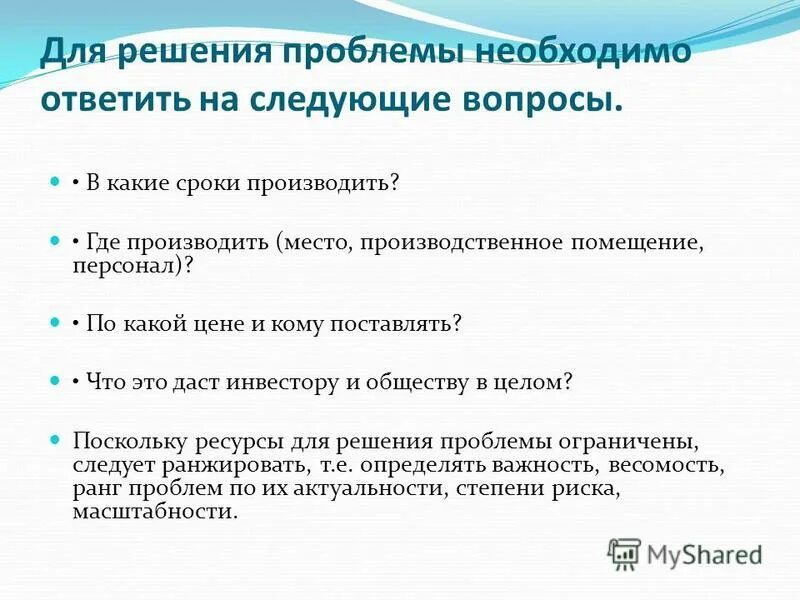 Для решения проблемы необходимо ответить на следующие вопросы.

• В какие сроки производить?

• Где производить (место, производственное помещение, персонал)?

• По какой цене и кому поставлять?

• Что это даст инвестору и обществу в целом?

Поскольку ресурсы для решения проблемы ограничены, следует ранжировать, т.е. определять важность, весомость, ранг проблем по их актуальности, степени риска, масштабности.

MyShared